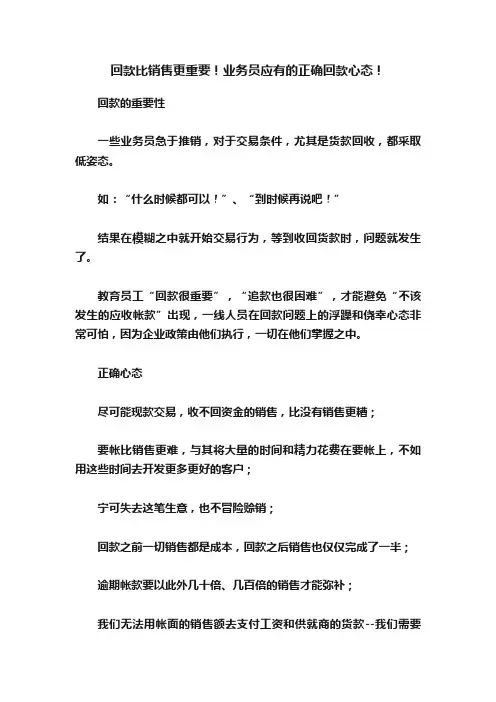 回款比销售更重要！业务员应有的正确回款心态！

回款的重要性

一些业务员急于推销，对于交易条件，尤其是货款回收，都采取低姿态。

如：“什么时候都可以！”、“到时候再说吧！”

结果在模糊之中就开始交易行为，等到收回货款时，问题就发生了。

教育员工“回款很重要”，“追款也很困难”，才能避免“不该发生的应收帐款”出现，一线人员在回款问题上的浮躁和侥幸心态非常可怕，因为企业政策由他们执行，一切在他们掌握之中。

正确心态

尽可能现款交易，收不回资金的销售，比没有销售更糟；

要帐比销售更难，与其将大量的时间和精力花费在要帐上，不如用这些时间去开发更多更好的客户；

宁可失去这笔生意，也不冒险赊销；

回款之前一切销售都是成本，回款之后销售也仅仅完成了一半；

逾期帐款要以此外几十倍、几百倍的销售才能弥补；

我们无法用帐面的销售额去支付工资和供就商的货款--我们需要